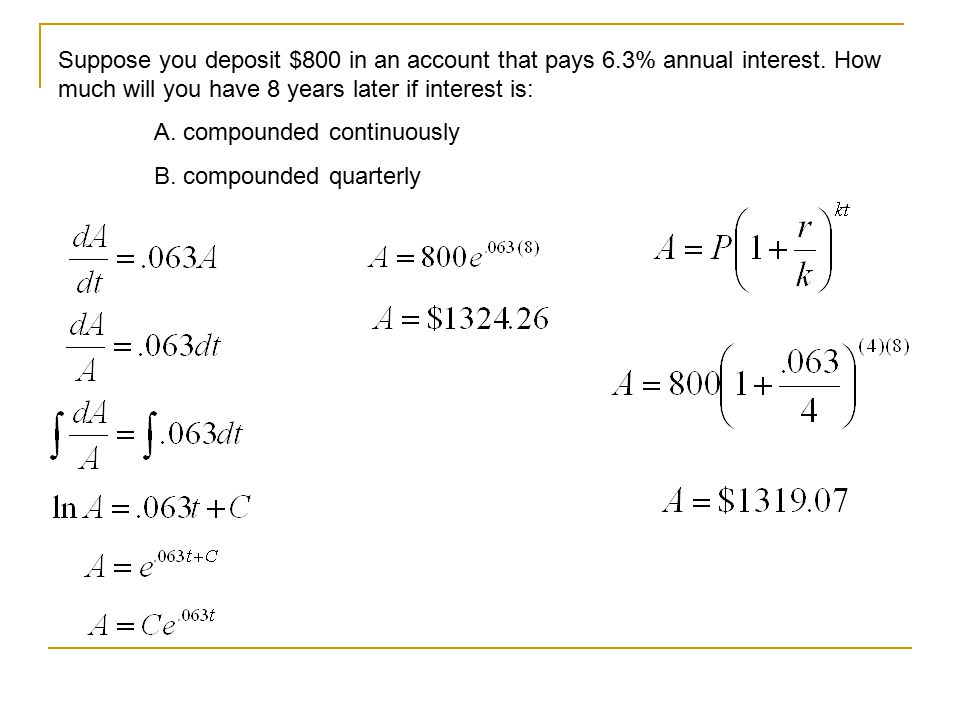 Suppose you deposit \$800 in an account that pays 6.3% annual interest. How much will you have 8 years later if interest is:

A. compounded continuously

B. compounded quarterly

$\frac{dA}{dt} = .063A$

$\frac{dA}{A} = .063dt$

$\int \frac{dA}{A} = \int .063dt$

$\ln A = .063t + C$

$A = e^{.063t+C}$

$A = Ce^{.063t}$

$A = 800e^{.063(8)}$

$A = \$1324.26$

$A = P\left(1+\frac{r}{k}\right)^{kt}$

$A = 800\left(1+\frac{.063}{4}\right)^{(4)(8)}$

$A = \$1319.07$